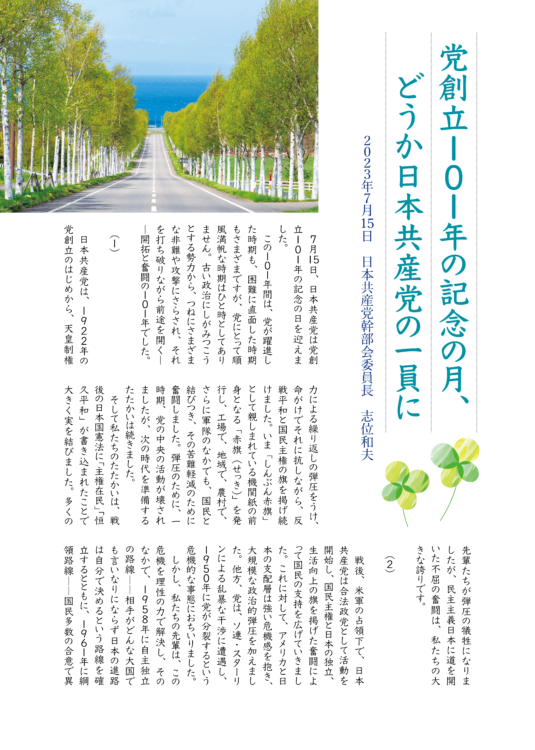 党創立101年の記念の月、どうか日本共産党の一員に

2023年7月15日　日本共産党幹部会委員長　志位和夫

7月15日、日本共産党は党創立101年の記念の日を迎えました。

この101年間は、党が躍進した時期も、困難に直面した時期もさまざまですが、党にとって順風満帆な時期はひと時としてありません。古い政治にしがみつこうとする勢力から、つねにさまざまな非難や攻撃にさらされ、それを打ち破りながら前途を開く――開拓と奮闘の101年でした。

（1）

日本共産党は、1922年の党創立のはじめから、天皇制権力による繰り返しの弾圧をうけ、命がけでそれに抗しながら、反戦平和と国民主権の旗を掲げ続けました。いま「しんぶん赤旗」として親しまれている機関紙の前身となる「赤旗（せっき）」を発行し、工場で、地域で、農村で、さらに軍隊のなかでも、国民と結びつき、その苦難軽減のために奮闘しました。弾圧のために、一時期、党の中央の活動が壊されましたが、次の時代を準備するたたかいは続きました。

そして私たちのたたかいは、戦後の日本国憲法に「主権在民」「恒久平和」が書き込まれたことで大きく実を結びました。多くの先輩たちが弾圧の犠牲になりましたが、民主主義日本に道を開いた不屈の奮闘は、私たちの大きな誇りです。

（2）

戦後、米軍の占領下で、日本共産党は合法政党として活動を開始し、国民主権と日本の独立、生活向上の旗を掲げた奮闘によって国民の支持を広げていきました。これに対して、アメリカと日本の支配層は強い危機感を抱き、大規模な政治的弾圧を加えました。他方、党は、ソ連・スターリンによる乱暴な干渉に遭遇し、1950年に党が分裂するという危機的な事態におちいりました。

しかし、私たちの先輩は、この危機を理性の力で解決し、そのなかで、1958年に自主独立の路線――相手がどんな大国でも言いなりにならず日本の進路は自分で決めるという路線を確立するとともに、1961年に綱領路線――国民多数の合意で異